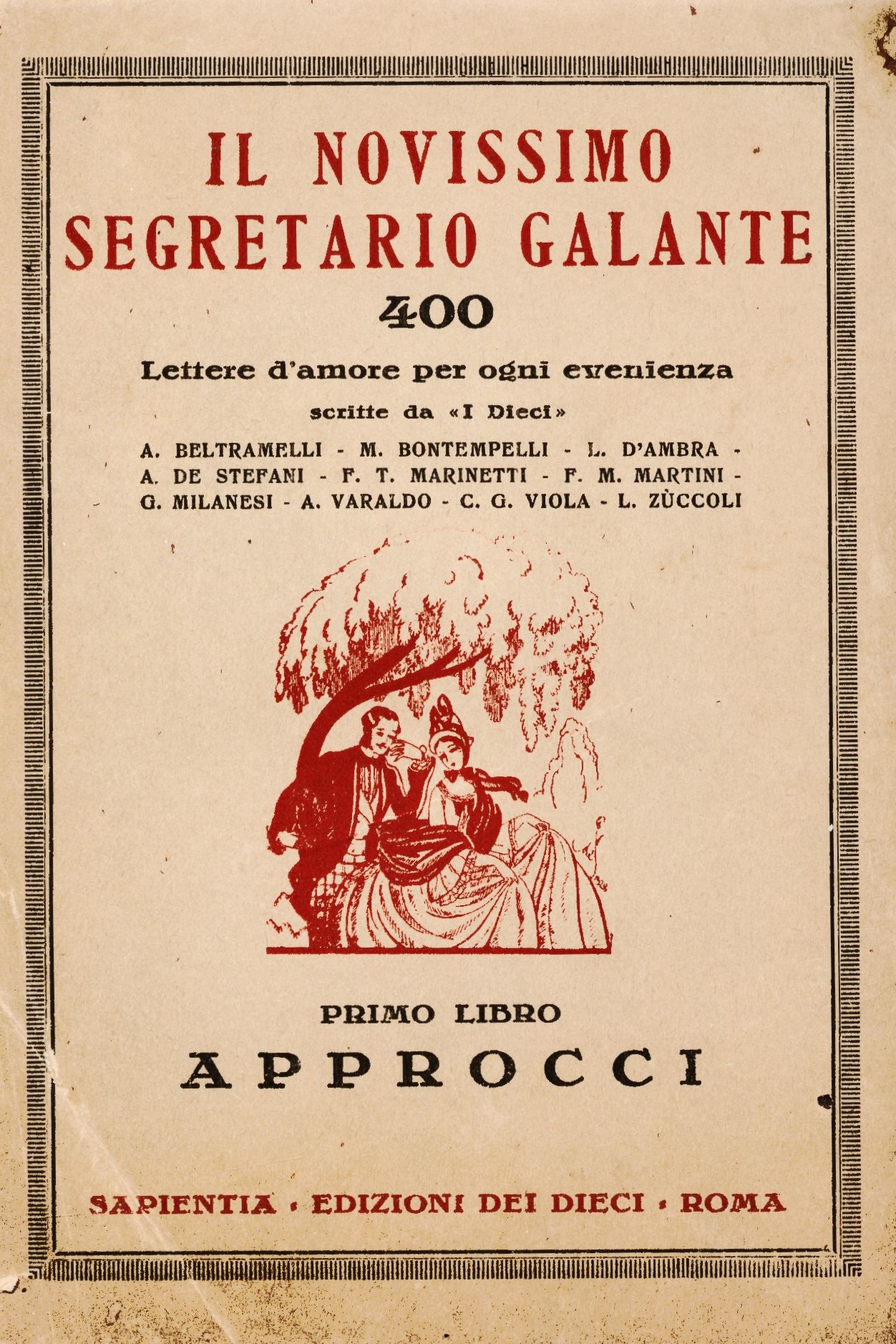 IL NOVISSIMO
SEGRETARIO GALANTE

400

Lettere d'amore per ogni evenienza

scritte da «I Dieci»

A. BELTRAMELLI - M. BONTEMPELLI - L. D'AMBRA -
A. DE STEFANI - F. T. MARINETTI - F. M. MARTINI -
G. MILANESI - A. VARALDO - C. G. VIOLA - L. ZÙCCOLI

PRIMO LIBRO

APPROCCI

SAPIENTIA • EDIZIONI DEI DIECI • ROMA